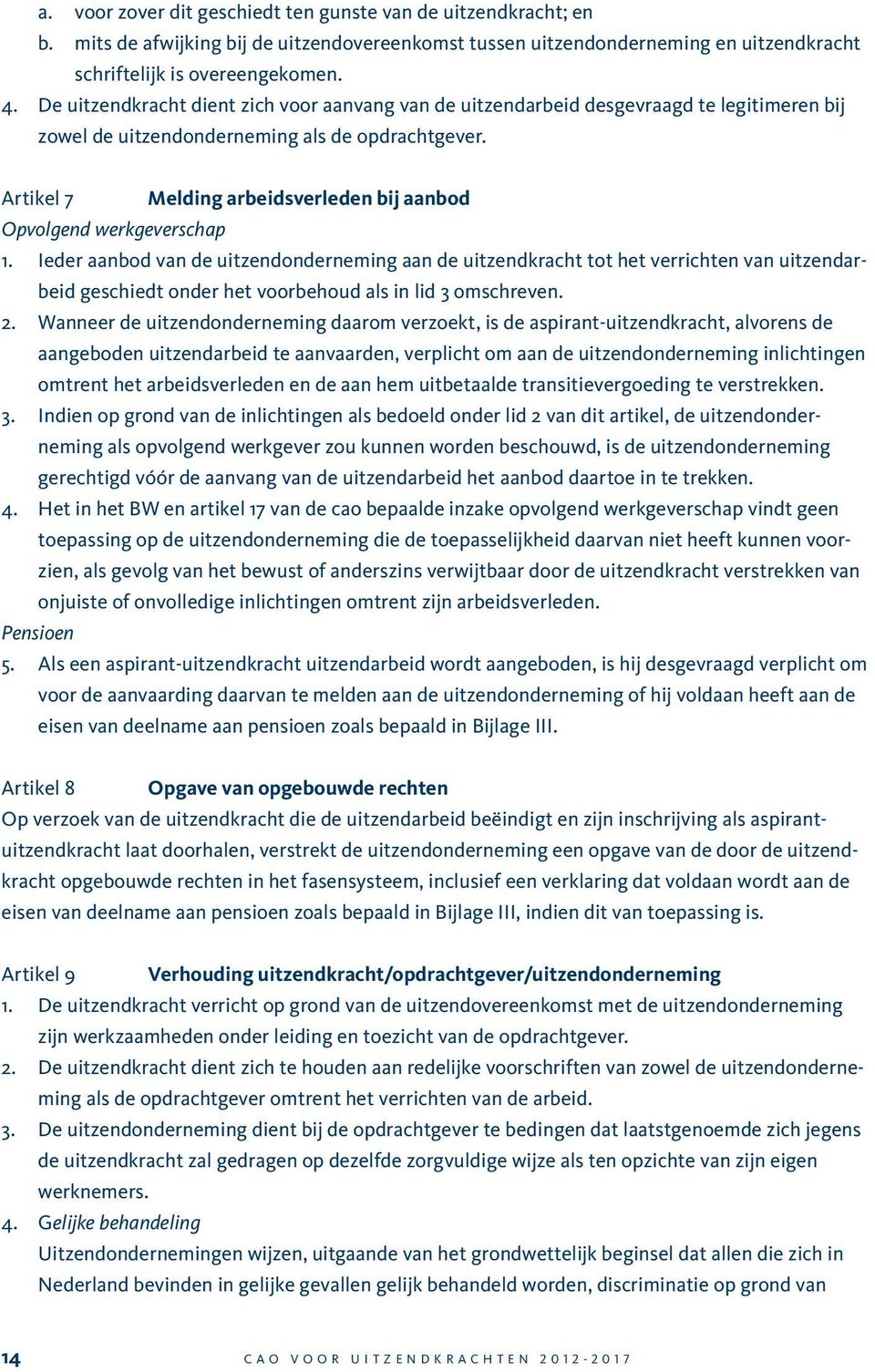 a. voor zover dit geschiedt ten gunste van de uitzendkracht; en
b. mits de afwijking bij de uitzendovereenkomst tussen uitzendonderneming en uitzendkracht schriftelijk is overeengekomen.
4. De uitzendkracht dient zich voor aanvang van de uitzendarbeid desgevraagd te legitimeren bij zowel de uitzendonderneming als de opdrachtgever.

Artikel 7 Melding arbeidsverleden bij aanbod
Opvolgend werkgeverschap
1. Ieder aanbod van de uitzendonderneming aan de uitzendkracht tot het verrichten van uitzendarbeid geschiedt onder het voorbehoud als in lid 3 omschreven.
2. Wanneer de uitzendonderneming daarom verzoekt, is de aspirant-uitzendkracht, alvorens de aangeboden uitzendarbeid te aanvaarden, verplicht om aan de uitzendonderneming inlichtingen omtrent het arbeidsverleden en de aan hem uitbetaalde transitievergoeding te verstrekken.
3. Indien op grond van de inlichtingen als bedoeld onder lid 2 van dit artikel, de uitzendonderneming als opvolgend werkgever zou kunnen worden beschouwd, is de uitzendonderneming gerechtigd vóór de aanvang van de uitzendarbeid het aanbod daartoe in te trekken.
4. Het in het BW en artikel 17 van de cao bepaalde inzake opvolgend werkgeverschap vindt geen toepassing op de uitzendonderneming die de toepasselijkheid daarvan niet heeft kunnen voorzien, als gevolg van het bewust of anderszins verwijtbaar door de uitzendkracht verstrekken van onjuiste of onvolledige inlichtingen omtrent zijn arbeidsverleden.
Pensioen
5. Als een aspirant-uitzendkracht uitzendarbeid wordt aangeboden, is hij desgevraagd verplicht om voor de aanvaarding daarvan te melden aan de uitzendonderneming of hij voldaan heeft aan de eisen van deelname aan pensioen zoals bepaald in Bijlage III.

Artikel 8 Opgave van opgebouwde rechten
Op verzoek van de uitzendkracht die de uitzendarbeid beëindigt en zijn inschrijving als aspirant-uitzendkracht laat doorhalen, verstrekt de uitzendonderneming een opgave van de door de uitzendkracht opgebouwde rechten in het fasensysteem, inclusief een verklaring dat voldaan wordt aan de eisen van deelname aan pensioen zoals bepaald in Bijlage III, indien dit van toepassing is.

Artikel 9 Verhouding uitzendkracht/opdrachtgever/uitzendonderneming
1. De uitzendkracht verricht op grond van de uitzendovereenkomst met de uitzendonderneming zijn werkzaamheden onder leiding en toezicht van de opdrachtgever.
2. De uitzendkracht dient zich te houden aan redelijke voorschriften van zowel de uitzendonderneming als de opdrachtgever omtrent het verrichten van de arbeid.
3. De uitzendonderneming dient bij de opdrachtgever te bedingen dat laatstgenoemde zich jegens de uitzendkracht zal gedragen op dezelfde zorgvuldige wijze als ten opzichte van zijn eigen werknemers.
4. Gelijke behandeling
Uitzendondernemingen wijzen, uitgaande van het grondwettelijk beginsel dat allen die zich in Nederland bevinden in gelijke gevallen gelijk behandeld worden, discriminatie op grond van

14 CAO VOOR UITZENDKRACHTEN 2012-2017